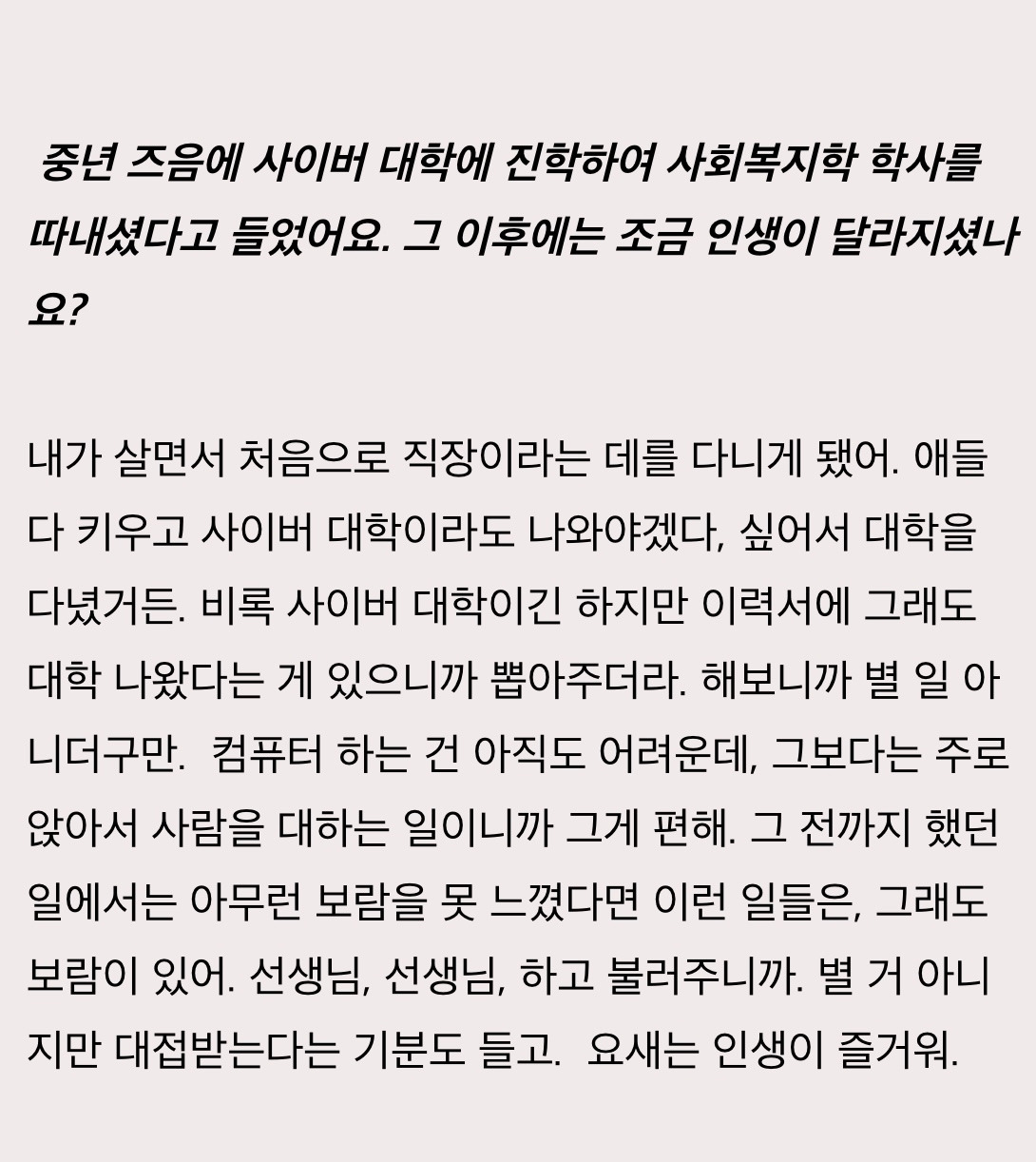 중년 즈음에 사이버 대학에 진학하여 사회복지학 학사를 따내셨다고 들었어요. 그 이후에는 조금 인생이 달라지셨나요?

내가 살면서 처음으로 직장이라는 데를 다니게 됐어. 애들 다 키우고 사이버 대학이라도 나와야겠다, 싶어서 대학을 다녔거든. 비록 사이버 대학이긴 하지만 이력서에 그래도 대학 나왔다는 게 있으니까 뽑아주더라. 해보니까 별 일 아니더구만. 컴퓨터 하는 건 아직도 어려운데, 그보다는 주로 앉아서 사람을 대하는 일이니까 그게 편해. 그 전까지 했던 일에서는 아무런 보람을 못 느꼈다면 이런 일들은, 그래도 보람이 있어. 선생님, 선생님, 하고 불러주니까. 별 거 아니지만 대접받는다는 기분도 들고. 요새는 인생이 즐거워.